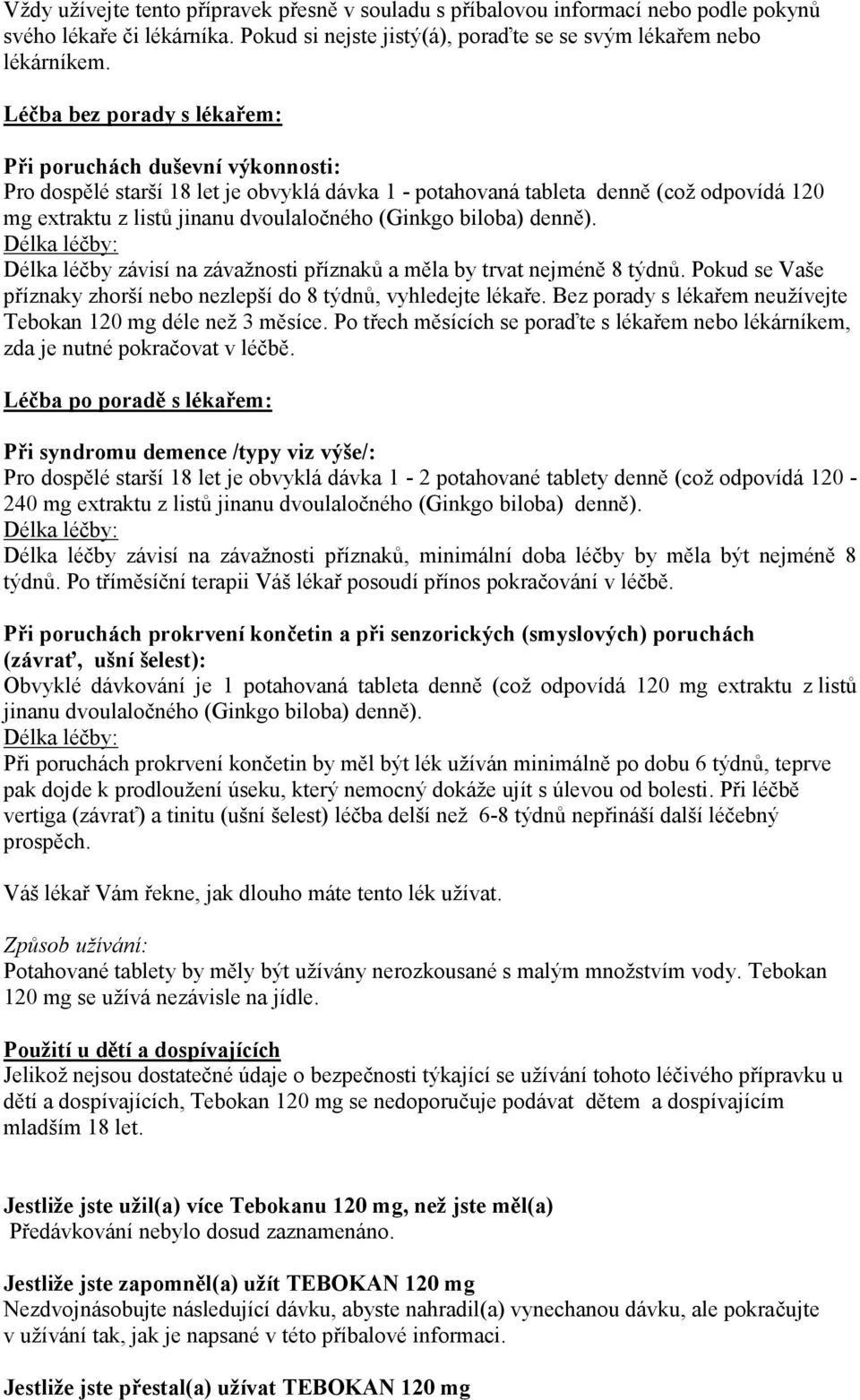 Vždy užívejte tento přípravek přesně v souladu s příbalovou informací nebo podle pokynů svého lékaře či lékárníka. Pokud si nejste jistý(á), poraďte se se svým lékařem nebo lékárníkem.

Léčba bez porady s lékařem:

Při poruchách duševní výkonnosti:
Pro dospělé starší 18 let je obvyklá dávka 1 - potahovaná tableta denně (což odpovídá 120 mg extraktu z listů jinanu dvoulaločného (Ginkgo biloba) denně).
Délka léčby:
Délka léčby závisí na závažnosti příznaků a měla by trvat nejméně 8 týdnů. Pokud se Vaše příznaky zhorší nebo nezlepší do 8 týdnů, vyhledejte lékaře. Bez porady s lékařem neužívejte Tebokan 120 mg déle než 3 měsíce. Po třech měsících se poraďte s lékařem nebo lékárníkem, zda je nutné pokračovat v léčbě.

Léčba po poradě s lékařem:

Při syndromu demence /typy viz výše/:
Pro dospělé starší 18 let je obvyklá dávka 1 - 2 potahované tablety denně (což odpovídá 120 - 240 mg extraktu z listů jinanu dvoulaločného (Ginkgo biloba) denně).
Délka léčby:
Délka léčby závisí na závažnosti příznaků, minimální doba léčby by měla být nejméně 8 týdnů. Po tříměsíční terapii Váš lékař posoudí přínos pokračování v léčbě.

Při poruchách prokrvení končetin a při senzorických (smyslových) poruchách (závrať, ušní šelest):
Obvyklé dávkování je 1 potahovaná tableta denně (což odpovídá 120 mg extraktu z listů jinanu dvoulaločného (Ginkgo biloba) denně).
Délka léčby:
Při poruchách prokrvení končetin by měl být lék užíván minimálně po dobu 6 týdnů, teprve pak dojde k prodloužení úseku, který nemocný dokáže ujít s úlevou od bolesti. Při léčbě vertiga (závrať) a tinitu (ušní šelest) léčba delší než 6-8 týdnů nepřináší další léčebný prospěch.

Váš lékař Vám řekne, jak dlouho máte tento lék užívat.

Způsob užívání:
Potahované tablety by měly být užívány nerozkousané s malým množstvím vody. Tebokan 120 mg se užívá nezávisle na jídle.

Použití u dětí a dospívajících
Jelikož nejsou dostatečné údaje o bezpečnosti týkající se užívání tohoto léčivého přípravku u dětí a dospívajících, Tebokan 120 mg se nedoporučuje podávat dětem a dospívajícím mladším 18 let.

Jestliže jste užil(a) více Tebokanu 120 mg, než jste měl(a)
Předávkování nebylo dosud zaznamenáno.

Jestliže jste zapomněl(a) užít TEBOKAN 120 mg
Nezdvojnásobujte následující dávku, abyste nahradil(a) vynechanou dávku, ale pokračujte v užívání tak, jak je napsané v této příbalové informaci.

Jestliže jste přestal(a) užívat TEBOKAN 120 mg